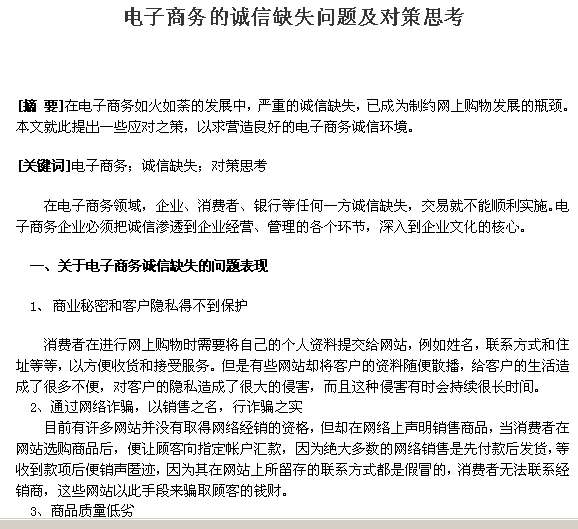 电子商务的诚信缺失问题及对策思考

[摘 要]在电子商务如火如荼的发展中，严重的诚信缺失，已成为制约网上购物发展的瓶颈。本文就此提出一些应对之策，以求营造良好的电子商务诚信环境。

[关键词]电子商务；诚信缺失；对策思考

在电子商务领域，企业、消费者、银行等任何一方诚信缺失，交易就不能顺利实施。电子商务企业必须把诚信渗透到企业经营、管理的各个环节，深入到企业文化的核心。

一、关于电子商务诚信缺失的问题表现

1、 商业秘密和客户隐私得不到保护

消费者在进行网上购物时需要将自己的个人资料提交给网站，例如姓名，联系方式和住址等等，以方便收货和接受服务。但是有些网站却将客户的资料随便散播，给客户的生活造成了很多不便，对客户的隐私造成了很大的侵害，而且这种侵害有时会持续很长时间。

2、通过网络诈骗，以销售之名，行诈骗之实

目前有许多网站并没有取得网络经销的资格，但却在网络上声明销售商品，当消费者在网站选购商品后，便让顾客向指定帐户汇款，因为绝大多数的网络销售是先付款后发货，等收到款项后便销声匿迹，因为其在网站上所留存的联系方式都是假冒的，消费者无法联系经销商，这些网站以此手段来骗取顾客的钱财。

3、商品质量低劣